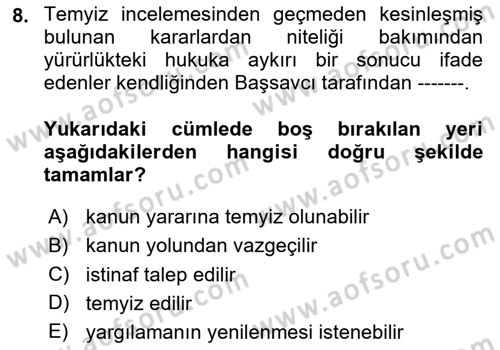 8. Temyiz incelemesinden geçmeden kesinleşmiş bulunan kararlardan niteliği bakımından yürürlükteki hukuka aykırı bir sonucu ifade edenler kendliğinden Başsavcı tarafından -------.

Yukarıdaki cümlede boş bırakılan yeri aşağıdakilerden hangisi doğru şekilde tamamlar?

A) kanun yararına temyiz olunabilir
B) kanun yolundan vazgeçilir
C) istinaf talep edilir
D) temyiz edilir
E) yargılamanın yenilenmesi istenebilir

www.aofsoru.com